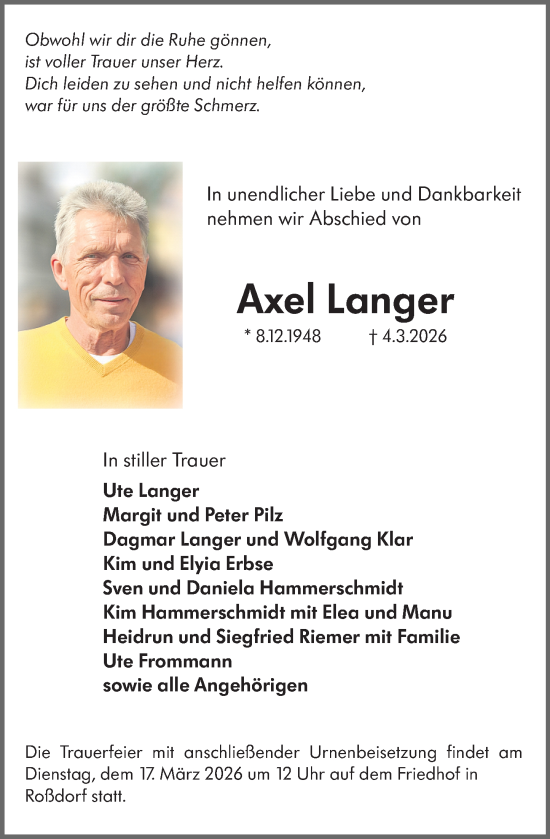 Obwohl wir dir die Ruhe gönnen,
ist voller Trauer unser Herz.
Dich leiden zu sehen und nicht helfen können,
war für uns der größte Schmerz.

In unendlicher Liebe und Dankbarkeit nehmen wir Abschied von

Axel Langer

* 8.12.1948 † 4.3.2026

In stiller Trauer

Ute Langer
Margit und Peter Pilz
Dagmar Langer und Wolfgang Klar
Kim und Elyia Erbse
Sven und Daniela Hammerschmidt
Kim Hammerschmidt mit Elea und Manu
Heidrun und Siegfried Riemer mit Familie
Ute Frommann
sowie alle Angehörigen

Die Trauerfeier mit anschließender Urnenbeisetzung findet am Dienstag, dem 17. März 2026 um 12 Uhr auf dem Friedhof in Roßdorf statt.